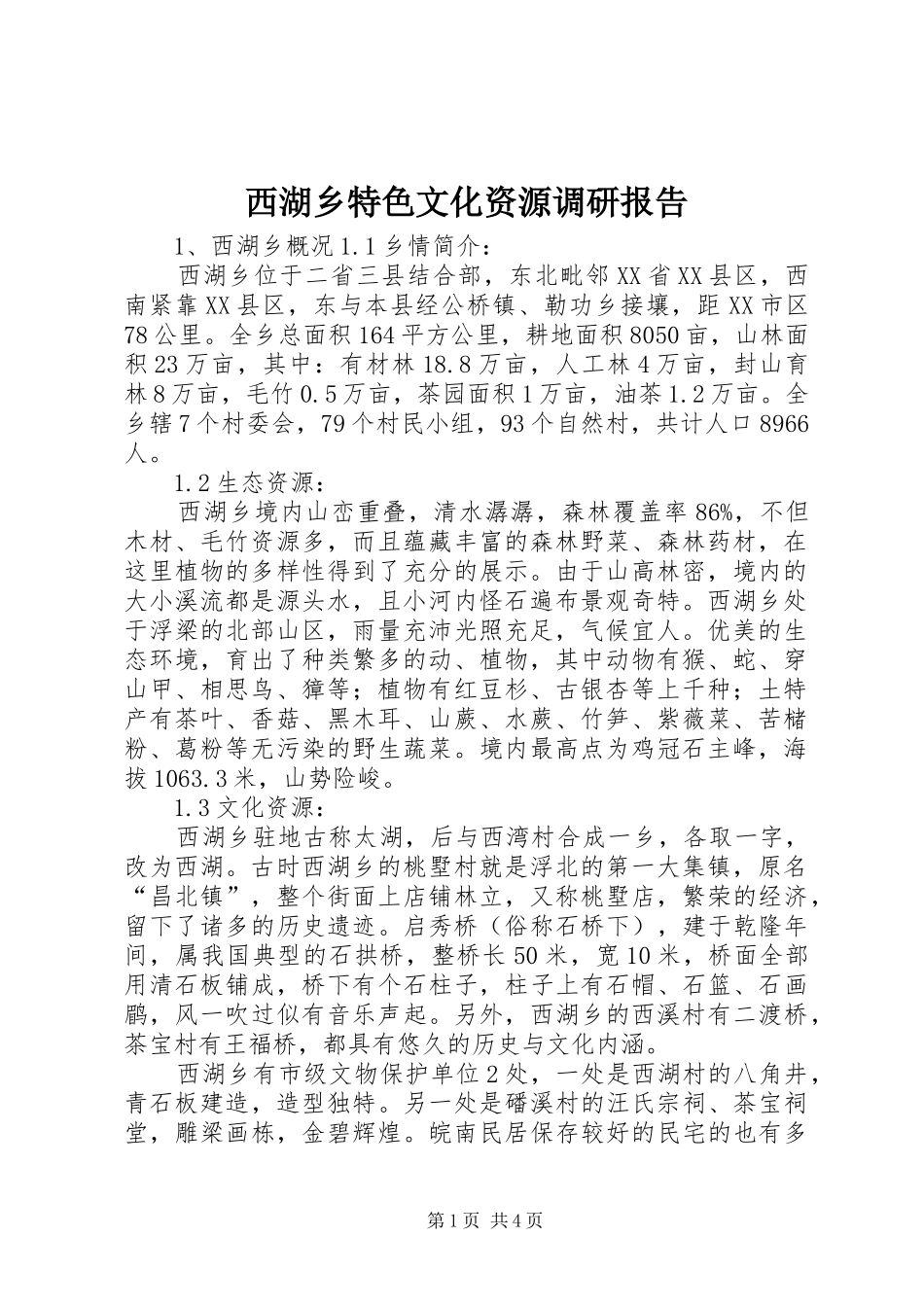 西湖乡特色文化资源调研报告

1、西湖乡概况 1.1 乡情简介：

西湖乡位于二省三县结合部，东北毗邻 XX 省 XX 县区，西南紧靠 XX 县区，东与本县经公桥镇、勒功乡接壤，距 XX 市区 78 公里。全乡总面积 164 平方公里，耕地面积 8050 亩，山林面积 23 万亩，其中：有材林 18.8 万亩，人工林 4 万亩，封山育林 8 万亩，毛竹 0.5 万亩，茶园面积 1 万亩，油茶 1.2 万亩。全乡辖 7 个村委会，79 个村民小组，93 个自然村，共计人口 8966 人。

1.2 生态资源：

西湖乡境内山峦重叠，清水潺潺，森林覆盖率 86%，不但木材、毛竹资源多，而且蕴藏丰富的森林野菜、森林药材，在这里植物的多样性得到了充分的展示。由于山高林密，境内的大小溪流都是源头水，且小河内怪石遍布景观奇特。西湖乡处于浮梁的北部山区，雨量充沛光照充足，气候宜人。优美的生态环境，育出了种类繁多的动、植物，其中动物有猴、蛇、穿山甲、相思鸟、獐等；植物有红豆杉、古银杏等上千种；土特产有茶叶、香菇、黑木耳、山蕨、水蕨、竹笋、紫薇菜、苦槠粉、葛粉等无污染的野生蔬菜。境内最高点为鸡冠石主峰，海拔 1063.3 米，山势险峻。

1.3 文化资源：

西湖乡驻地古称太湖，后与西湾村合成一乡，各取一字，改为西湖。古时西湖乡的桃墅村就是浮北的第一大集镇，原名“昌北镇”，整个街面上店铺林立，又称桃墅店，繁荣的经济，留下了诸多的历史遗迹。启秀桥（俗称石桥下），建于乾隆年间，属我国典型的石拱桥，整桥长 50 米，宽 10 米，桥面全部用清石板铺成，桥下有个石柱子，柱子上有石帽、石篮、石画鹛，风一吹过似有音乐声起。另外，西湖乡的西溪村有二渡桥，茶宝村有王福桥，都具有悠久的历史与文化内涵。

西湖乡有市级文物保护单位 2 处，一处是西湖村的八角井，青石板建造，造型独特。另一处是磻溪村的汪氏宗祠、茶宝祠堂，雕梁画栋，金碧辉煌。皖南民居保存较好的民宅的也有多

第 1 页 共 4 页